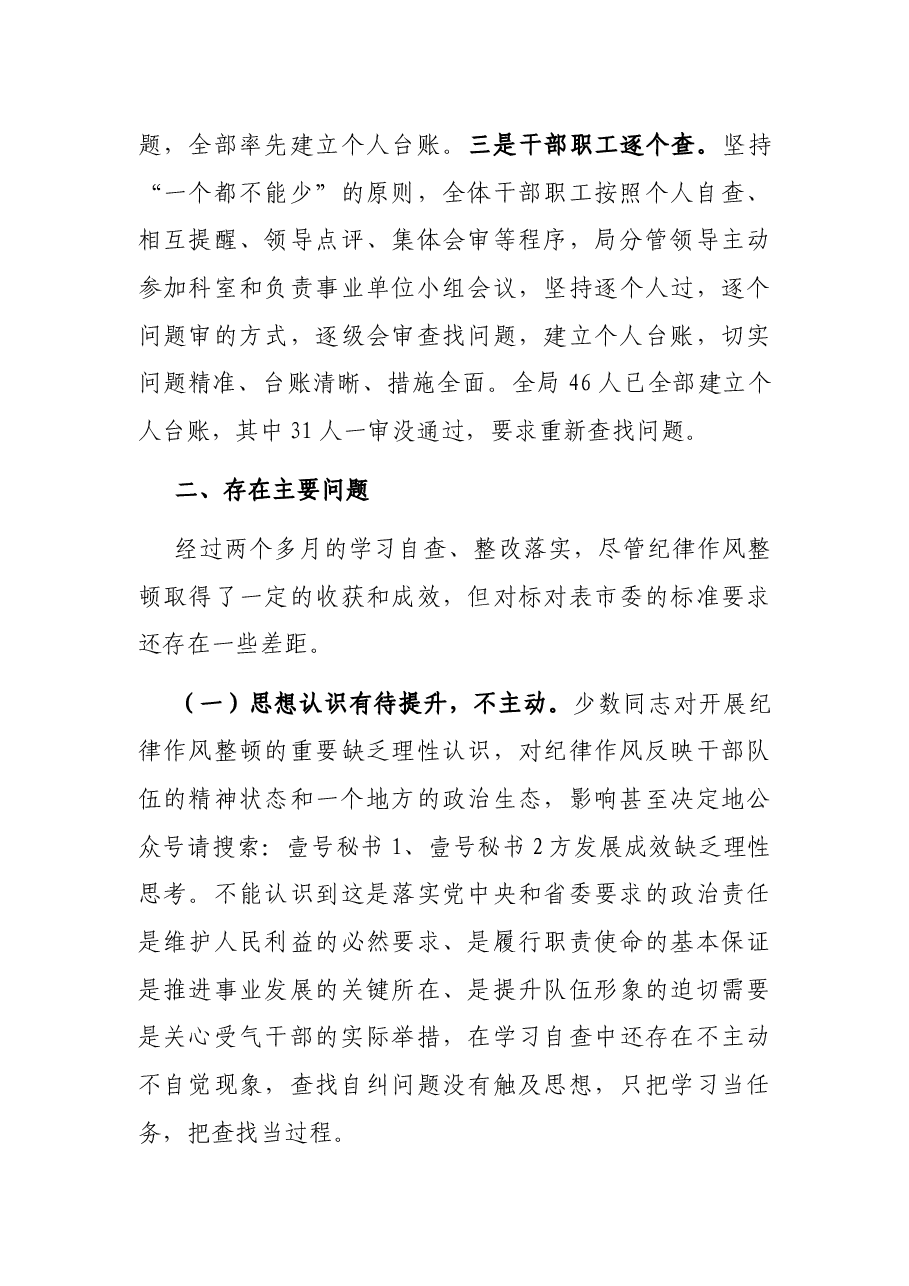 题，全部率先建立个人台账。三是干部职工逐个查。坚持“一个都不能少”的原则，全体干部职工按照个人自查、相互提醒、领导点评、集体会审等程序，局分管领导主动参加科室和负责事业单位小组会议，坚持逐个人过，逐个问题审的方式，逐级会审查找问题，建立个人台账，切实问题精准、台账清晰、措施全面。全局46人已全部建立个人台账，其中31人一审没通过，要求重新查找问题。

二、存在主要问题

经过两个多月的学习自查、整改落实，尽管纪律作风整顿取得了一定的收获和成效，但对标对表市委的标准要求还存在一些差距。

（一）思想认识有待提升，不主动。少数同志对开展纪律作风整顿的重要缺乏理性认识，对纪律作风反映干部队伍的精神状态和一个地方的政治生态，影响甚至决定地公众号请搜索：壹号秘书1、壹号秘书2方发展成效缺乏理性思考。不能认识到这是落实党中央和省委要求的政治责任是维护人民利益的必然要求、是履行职责使命的基本保证是推进事业发展的关键所在、是提升队伍形象的迫切需要是关心受气干部的实际举措，在学习自查中还存在不主动不自觉现象，查找自纠问题没有触及思想，只把学习当任务，把查找当过程。